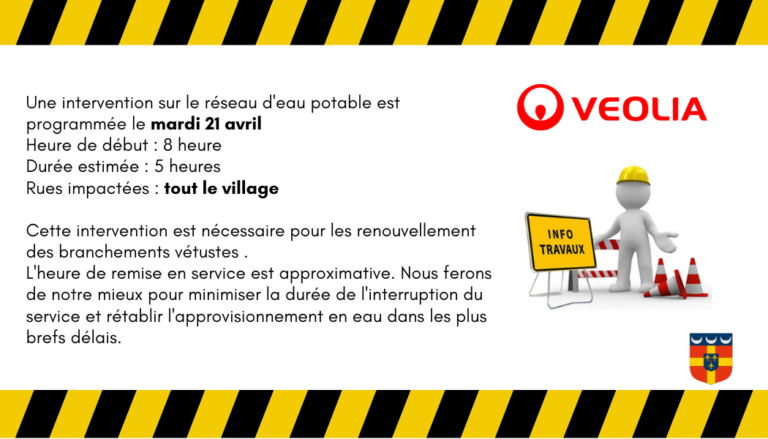 Une intervention sur le réseau d'eau potable est programmée le mardi 21 avril
Heure de début : 8 heure
Durée estimée : 5 heures
Rues impactées : tout le village

Cette intervention est nécessaire pour les renouvellement des branchements vétustes .
L'heure de remise en service est approximative. Nous ferons de notre mieux pour minimiser la durée de l'interruption du service et rétablir l'approvisionnement en eau dans les plus brefs délais.

VEOLIA

INFO
TRAVAUX